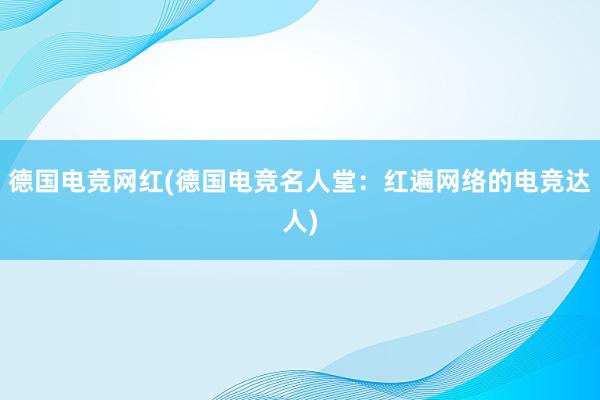 德国电竞网红(德国电竞名人堂：红遍网络的电竞达人)